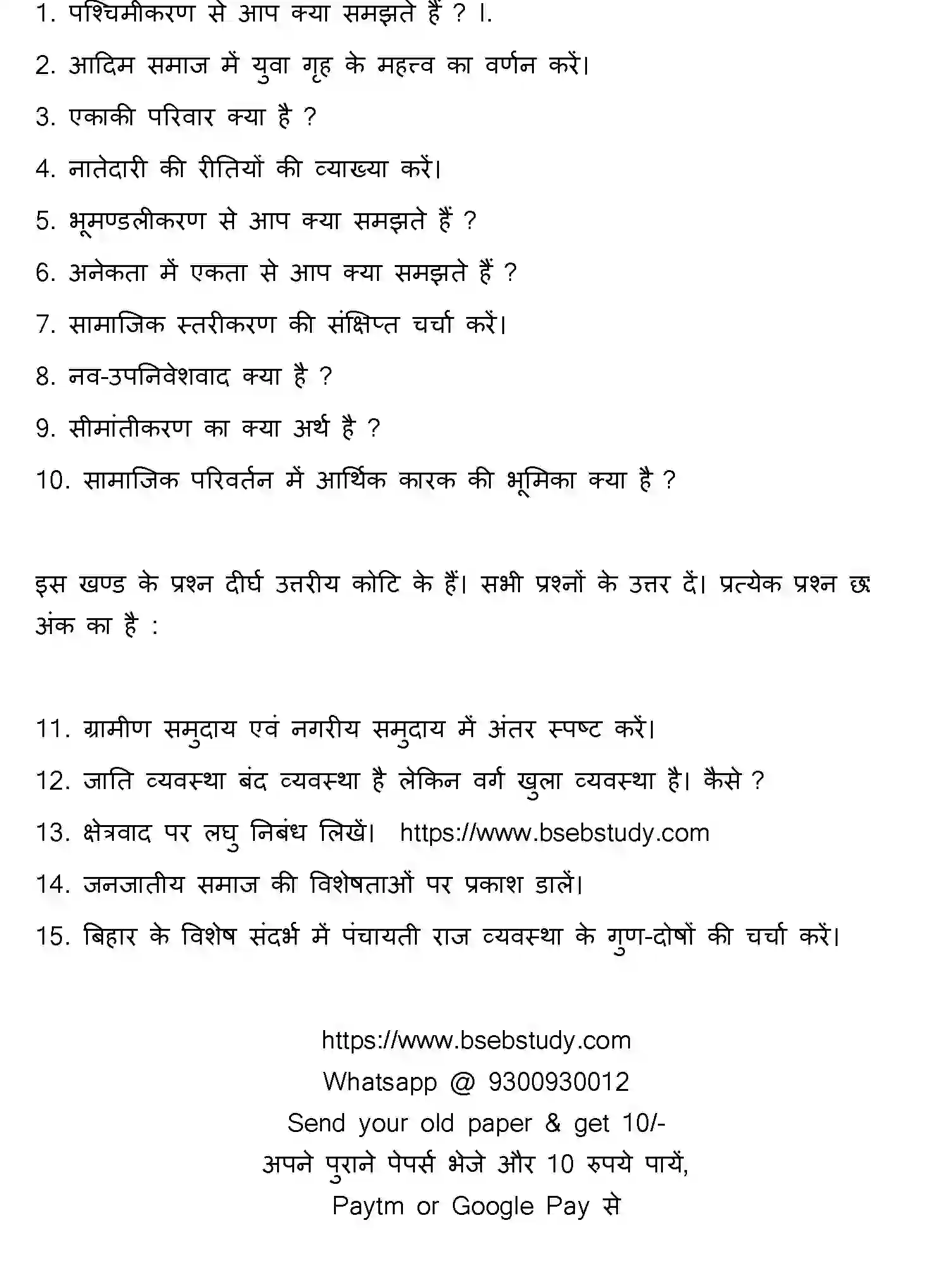 1. पश्चिमीकरण से आप क्या समझते हैं ? I.

2. आदिम समाज में युवा गृह के महत्त्व का वर्णन करें।

3. एकाकी परिवार क्या है ?

4. नातेदारी की रीतियों की व्याख्या करें।

5. भूमण्डलीकरण से आप क्या समझते हैं ?

6. अनेकता में एकता से आप क्या समझते हैं ?

7. सामाजिक स्तरीकरण की संक्षिप्त चर्चा करें।

8. नव-उपनिवेशवाद क्या है ?

9. सीमांतीकरण का क्या अर्थ है ?

10. सामाजिक परिवर्तन में आर्थिक कारक की भूमिका क्या है ?

इस खण्ड के प्रश्न दीर्घ उत्तरीय कोटि के हैं। सभी प्रश्नों के उत्तर दें। प्रत्येक प्रश्न छः अंक का है :

11. ग्रामीण समुदाय एवं नगरीय समुदाय में अंतर स्पष्ट करें।

12. जाति व्यवस्था बंद व्यवस्था है लेकिन वर्ग खुला व्यवस्था है। कैसे ?

13. क्षेत्रवाद पर लघु निबंध लिखें। https://www.bsebstudy.com

14. जनजातीय समाज की विशेषताओं पर प्रकाश डालें।

15. बिहार के विशेष संदर्भ में पंचायती राज व्यवस्था के गुण-दोषों की चर्चा करें।

https://www.bsebstudy.com
Whatsapp @ 9300930012
Send your old paper & get 10/-
अपने पुराने पेपर्स भेजे और 10 रुपये पायें,
Paytm or Google Pay से